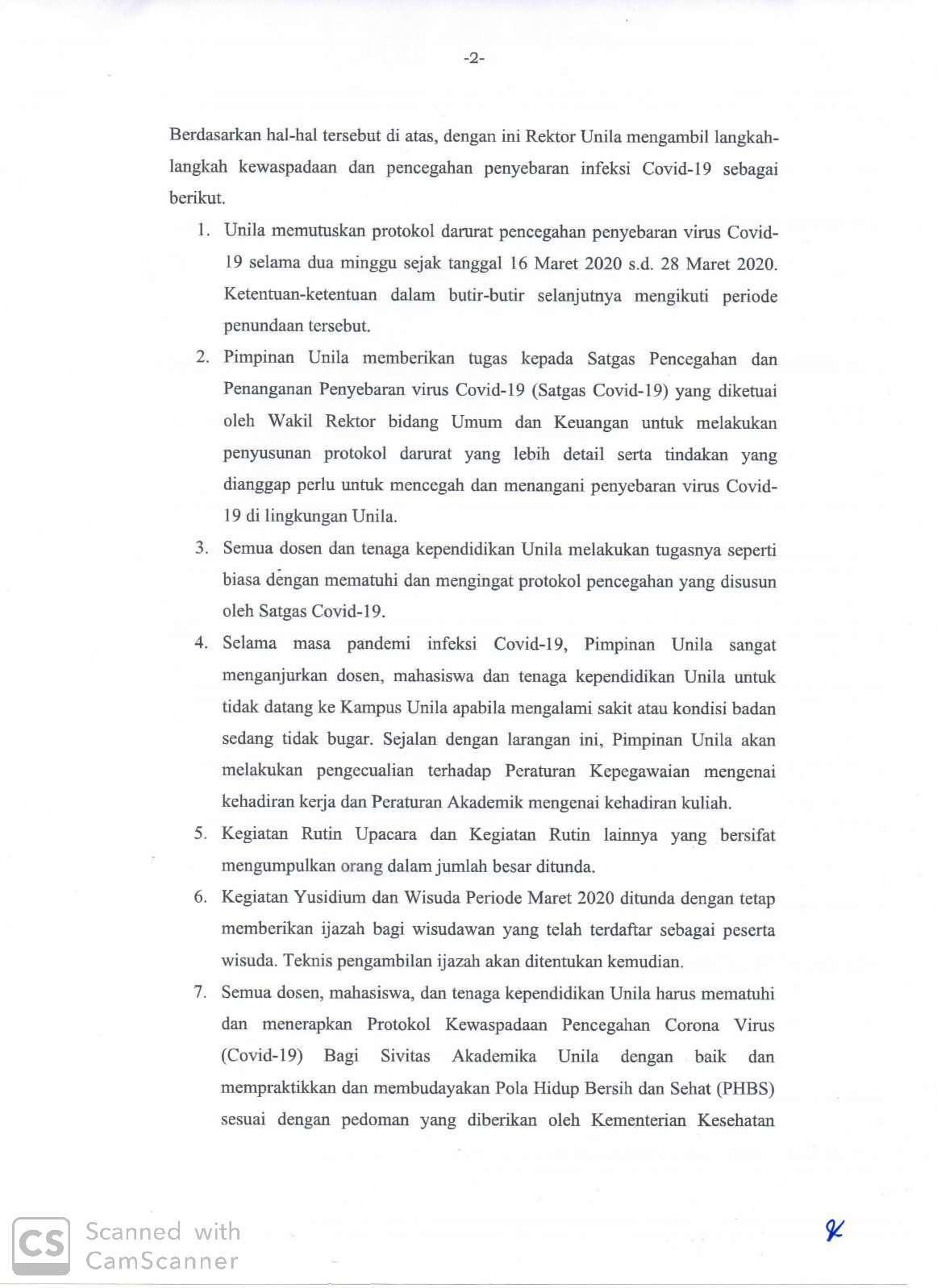 -2-

Berdasarkan hal-hal tersebut di atas, dengan ini Rektor Unila mengambil langkah-langkah kewaspadaan dan pencegahan penyebaran infeksi Covid-19 sebagai berikut.

1. Unila memutuskan protokol darurat pencegahan penyebaran virus Covid-19 selama dua minggu sejak tanggal 16 Maret 2020 s.d. 28 Maret 2020. Ketentuan-ketentuan dalam butir-butir selanjutnya mengikuti periode penundaan tersebut.
2. Pimpinan Unila memberikan tugas kepada Satgas Pencegahan dan Penanganan Penyebaran virus Covid-19 (Satgas Covid-19) yang diketuai oleh Wakil Rektor bidang Umum dan Keuangan untuk melakukan penyusunan protokol darurat yang lebih detail serta tindakan yang dianggap perlu untuk mencegah dan menangani penyebaran virus Covid-19 di lingkungan Unila.
3. Semua dosen dan tenaga kependidikan Unila melakukan tugasnya seperti biasa dengan mematuhi dan mengingat protokol pencegahan yang disusun oleh Satgas Covid-19.
4. Selama masa pandemi infeksi Covid-19, Pimpinan Unila sangat menganjurkan dosen, mahasiswa dan tenaga kependidikan Unila untuk tidak datang ke Kampus Unila apabila mengalami sakit atau kondisi badan sedang tidak bugar. Sejalan dengan larangan ini, Pimpinan Unila akan melakukan pengecualian terhadap Peraturan Kepegawaian mengenai kehadiran kerja dan Peraturan Akademik mengenai kehadiran kuliah.
5. Kegiatan Rutin Upacara dan Kegiatan Rutin lainnya yang bersifat mengumpulkan orang dalam jumlah besar ditunda.
6. Kegiatan Yusidium dan Wisuda Periode Maret 2020 ditunda dengan tetap memberikan ijazah bagi wisudawan yang telah terdaftar sebagai peserta wisuda. Teknis pengambilan ijazah akan ditentukan kemudian.
7. Semua dosen, mahasiswa, dan tenaga kependidikan Unila harus mematuhi dan menerapkan Protokol Kewaspadaan Pencegahan Corona Virus (Covid-19) Bagi Sivitas Akademika Unila dengan baik dan mempraktikkan dan membudayakan Pola Hidup Bersih dan Sehat (PHBS) sesuai dengan pedoman yang diberikan oleh Kementerian Kesehatan

CS Scanned with CamScanner